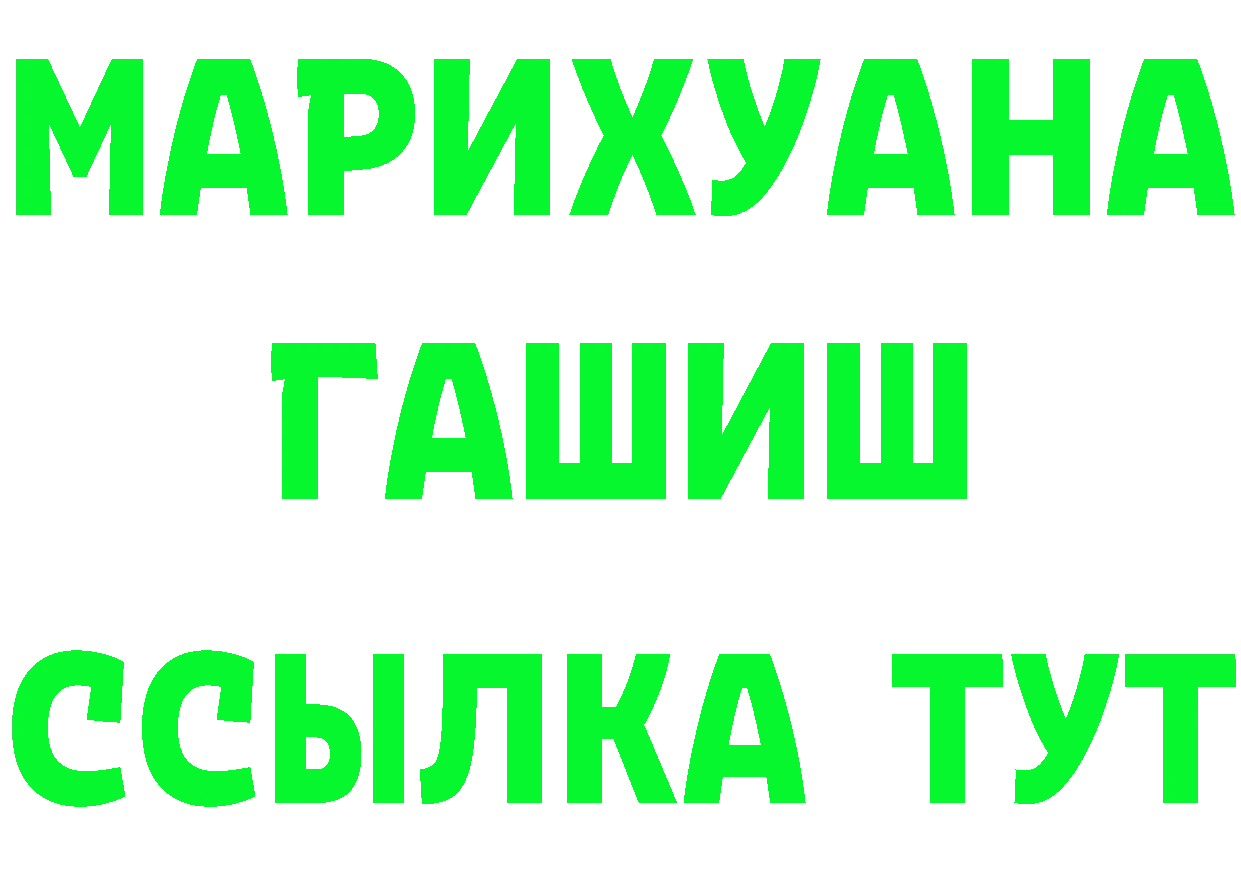 МАРИХУАНА
ГАШИШ
ССЫЛКА ТУТ